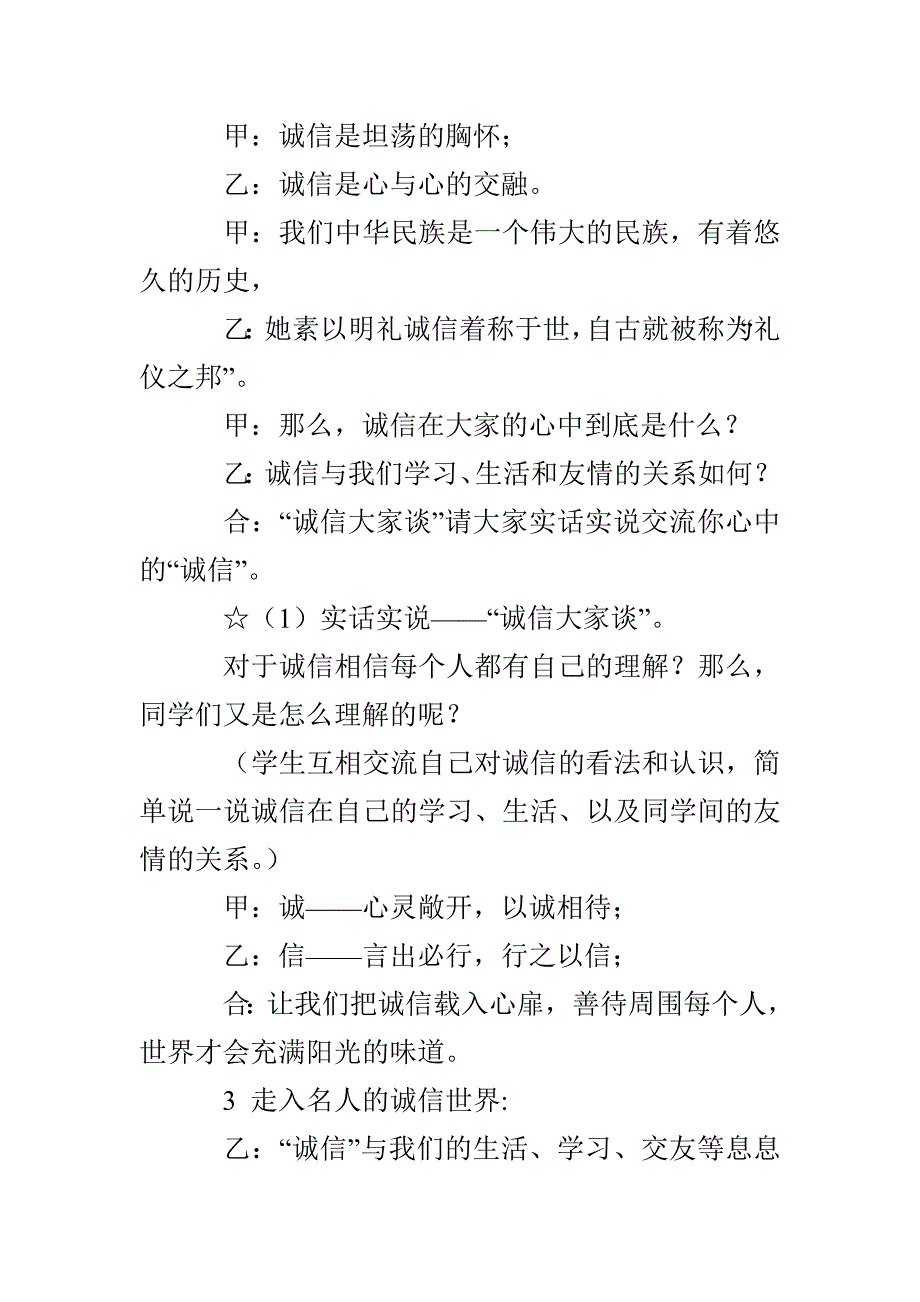 甲：诚信是坦荡的胸怀；

乙：诚信是心与心的交融。

甲：我们中华民族是一个伟大的民族，有着悠久的历史，

乙：她素以明礼诚信着称于世，自古就被称为礼仪之邦”。

甲：那么，诚信在大家的心中到底是什么？

乙：诚信与我们学习、生活和友情的关系如何？

合：“诚信大家谈”请大家实话实说交流你心中的“诚信”。

☆（1）实话实说——“诚信大家谈”。

对于诚信相信每个人都有自己的理解？那么，同学们又是怎么理解的呢？

（学生互相交流自己对诚信的看法和认识，简单说一说诚信在自己的学习、生活、以及同学间的友情的关系。）

甲：诚——心灵敞开，以诚相待；

乙：信——言出必行，行之以信；

合：让我们把诚信载入心扉，善待周围每个人，世界才会充满阳光的味道。

3 走入名人的诚信世界:

乙：“诚信”与我们的生活、学习、交友等息息